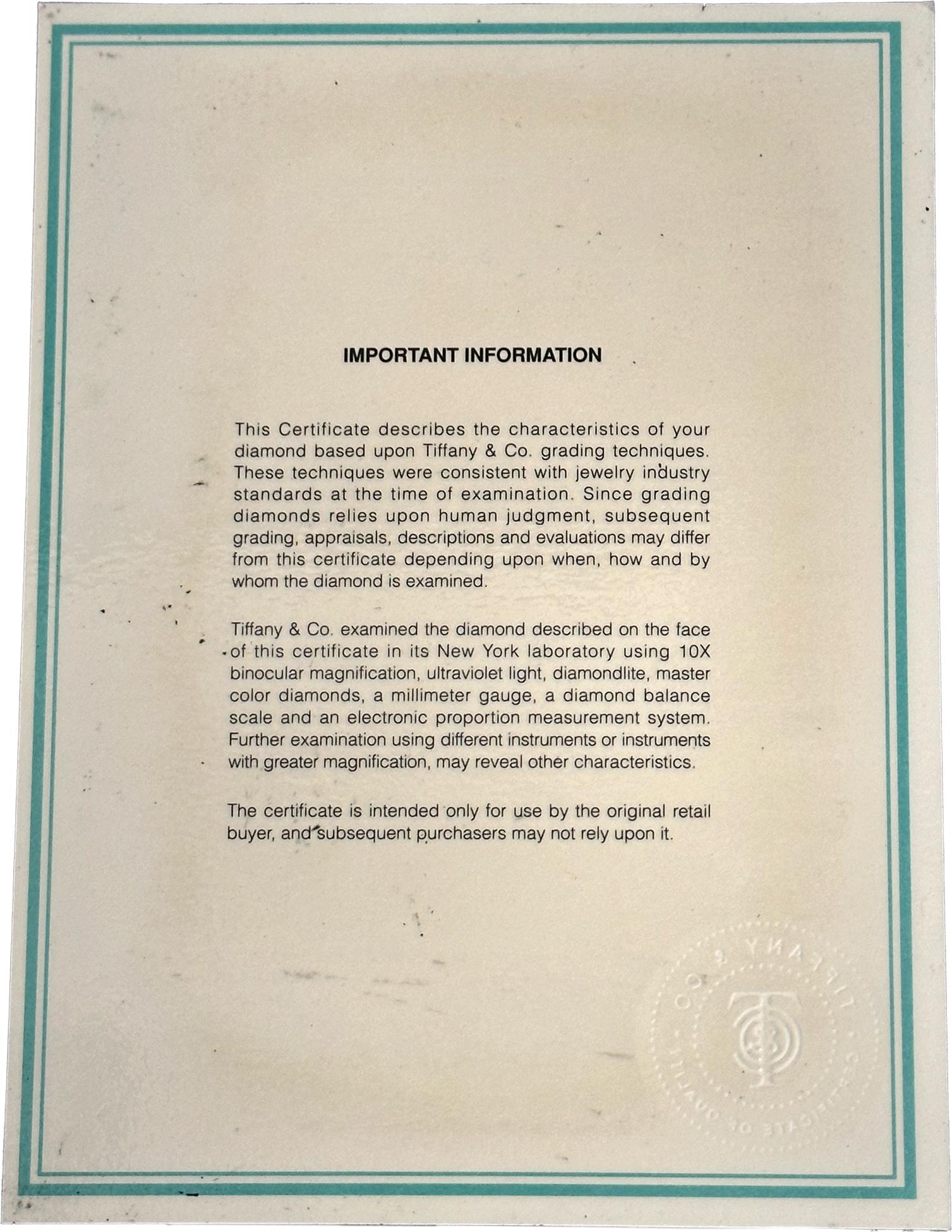 IMPORTANT INFORMATION

This Certificate describes the characteristics of your diamond based upon Tiffany & Co. grading techniques. These techniques were consistent with jewelry industry standards at the time of examination. Since grading diamonds relies upon human judgment, subsequent grading, appraisals, descriptions and evaluations may differ from this certificate depending upon when, how and by whom the diamond is examined.

Tiffany & Co. examined the diamond described on the face of this certificate in its New York laboratory using 10X binocular magnification, ultraviolet light, diamondlite, master color diamonds, a millimeter gauge, a diamond balance scale and an electronic proportion measurement system. Further examination using different instruments or instruments with greater magnification, may reveal other characteristics.

The certificate is intended only for use by the original retail buyer, and subsequent purchasers may not rely upon it.

TIFFANY & CO. CERTIFICATE OF QUALITY